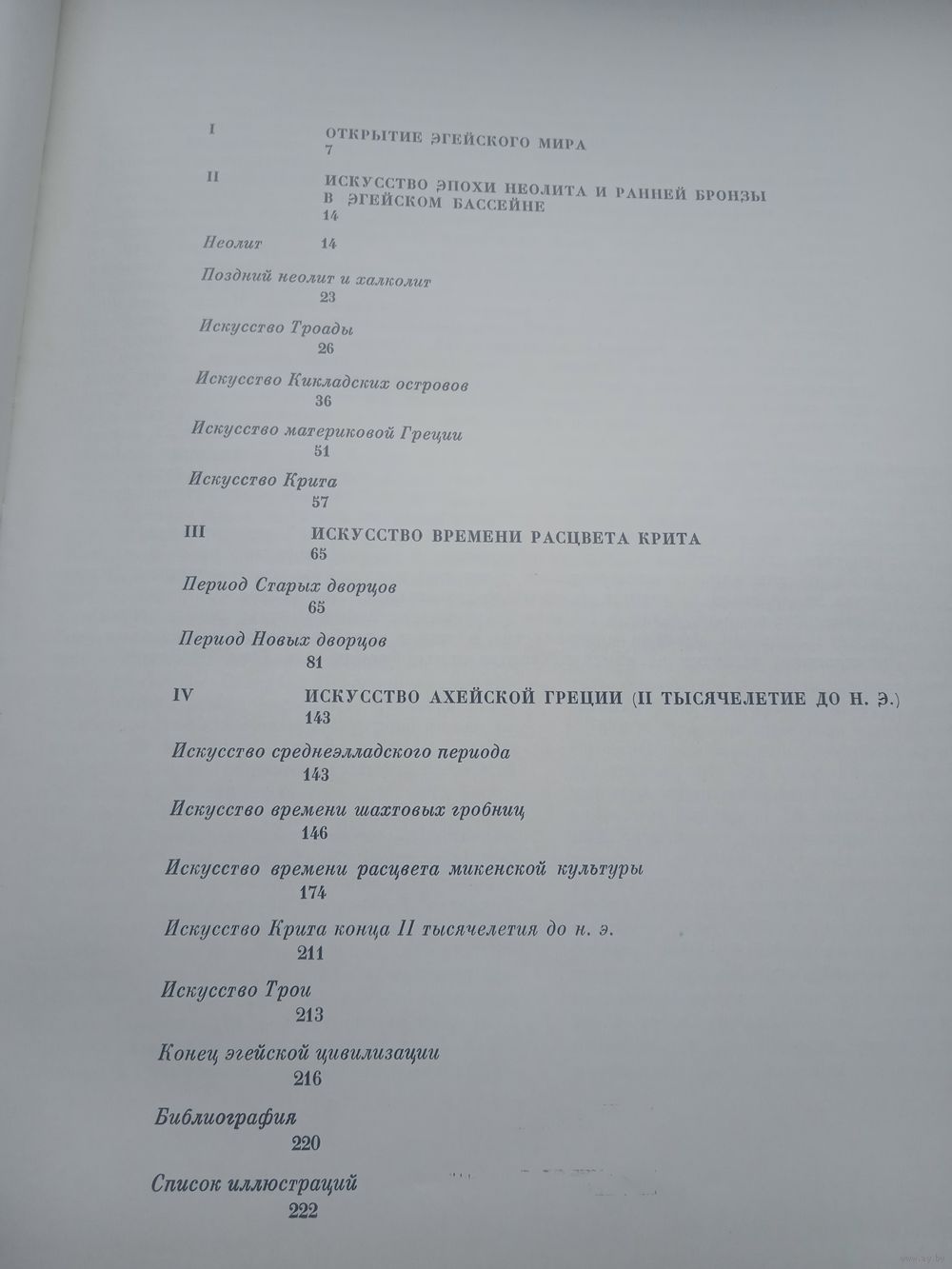 I

ОТКРЫТИЕ ЭГЕЙСКОГО МИРА
7

II

ИСКУССТВО ЭПОХИ НЕОЛИТА И РАННЕЙ БРОНЗЫ В ЭГЕЙСКОМ БАССЕЙНЕ
14

Неолит 14

Поздний неолит и халколит
23

Искусство Троады
26

Искусство Кикладских островов
36

Искусство материковой Греции
51

Искусство Крита
57

III

ИСКУССТВО ВРЕМЕНИ РАСЦВЕТА КРИТА
65

Период Старых дворцов
65

Период Новых дворцов
81

IV

ИСКУССТВО АХЕЙСКОЙ ГРЕЦИИ (II ТЫСЯЧЕЛЕТИЕ ДО Н. Э.)
143

Искусство среднеэлладского периода
143

Искусство времени шахтовых гробниц
146

Искусство времени расцвета микенской культуры
174

Искусство Крита конца II тысячелетия до н. э.
211

Искусство Трои
213

Конец эгейской цивилизации
216

Библиография
220

Список иллюстраций
222